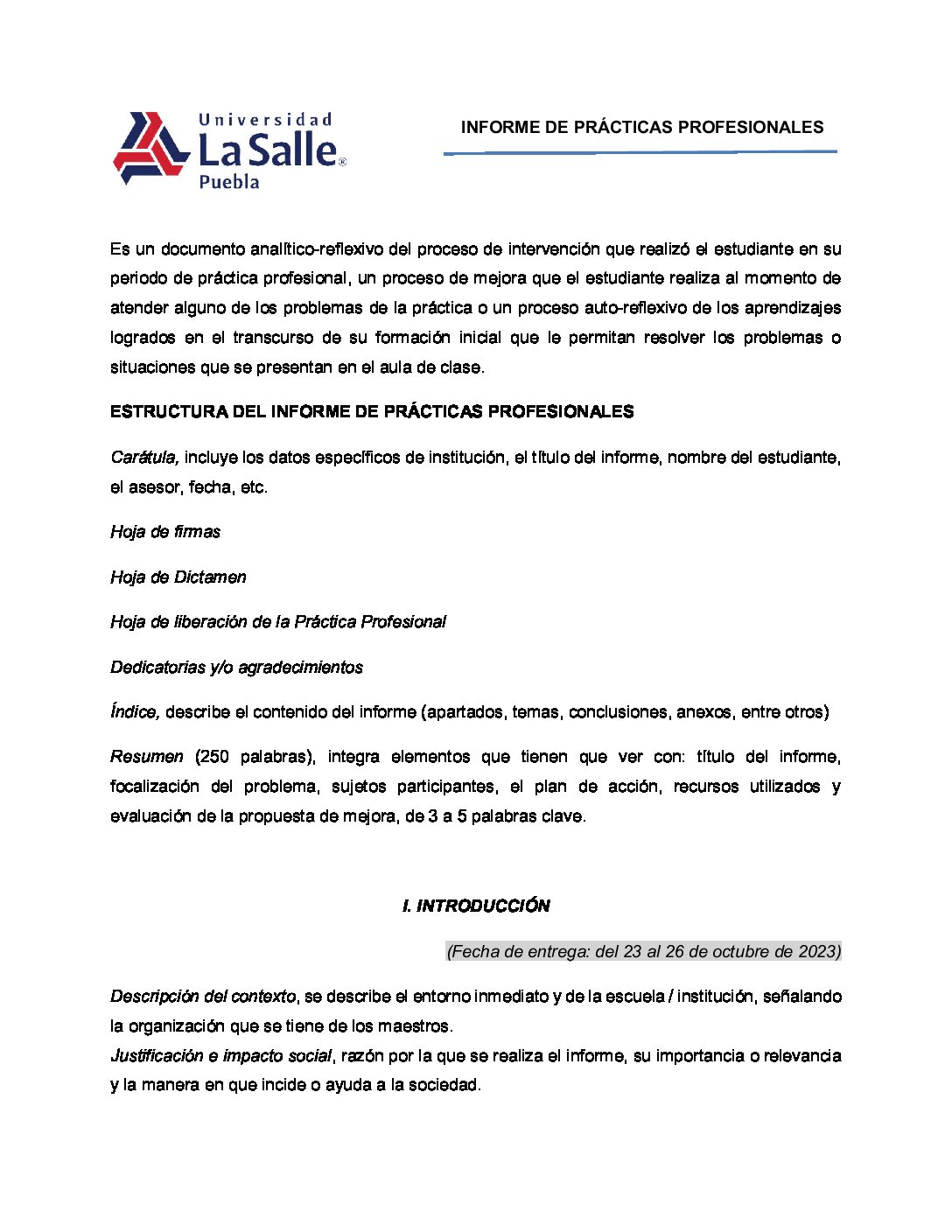 Universidad La Salle® Puebla

INFORME DE PRÁCTICAS PROFESIONALES

Es un documento analítico-reflexivo del proceso de intervención que realizó el estudiante en su periodo de práctica profesional, un proceso de mejora que el estudiante realiza al momento de atender alguno de los problemas de la práctica o un proceso auto-reflexivo de los aprendizajes logrados en el transcurso de su formación inicial que le permitan resolver los problemas o situaciones que se presentan en el aula de clase.

ESTRUCTURA DEL INFORME DE PRÁCTICAS PROFESIONALES

Carátula, incluye los datos específicos de institución, el título del informe, nombre del estudiante, el asesor, fecha, etc.

Hoja de firmas

Hoja de Dictamen

Hoja de liberación de la Práctica Profesional

Dedicatorias y/o agradecimientos

Índice, describe el contenido del informe (apartados, temas, conclusiones, anexos, entre otros)

Resumen (250 palabras), integra elementos que tienen que ver con: título del informe, focalización del problema, sujetos participantes, el plan de acción, recursos utilizados y evaluación de la propuesta de mejora, de 3 a 5 palabras clave.

I. INTRODUCCIÓN

(Fecha de entrega: del 23 al 26 de octubre de 2023)

Descripción del contexto, se describe el entorno inmediato y de la escuela / institución, señalando la organización que se tiene de los maestros.
Justificación e impacto social, razón por la que se realiza el informe, su importancia o relevancia y la manera en que incide o ayuda a la sociedad.